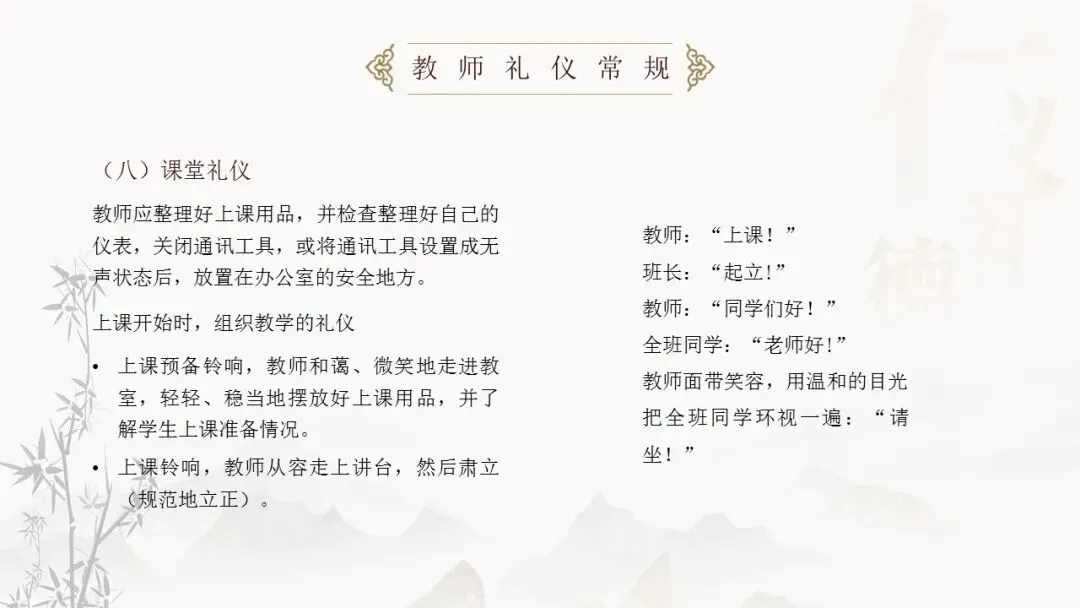 教师礼仪常规

（八）课堂礼仪

教师应整理好上课用品，并检查整理好自己的仪表，关闭通讯工具，或将通讯工具设置成无声状态后，放置在办公室的安全地方。

上课开始时，组织教学的礼仪

• 上课预备铃响，教师和蔼、微笑地走进教室，轻轻、稳当地摆放好上课用品，并了解学生上课准备情况。
• 上课铃响，教师从容走上讲台，然后肃立（规范地立正）。

教师：“上课！”
班长：“起立！”
教师：“同学们好！”
全班同学：“老师好！”
教师面带笑容，用温和的目光把全班同学环视一遍：“请坐！”